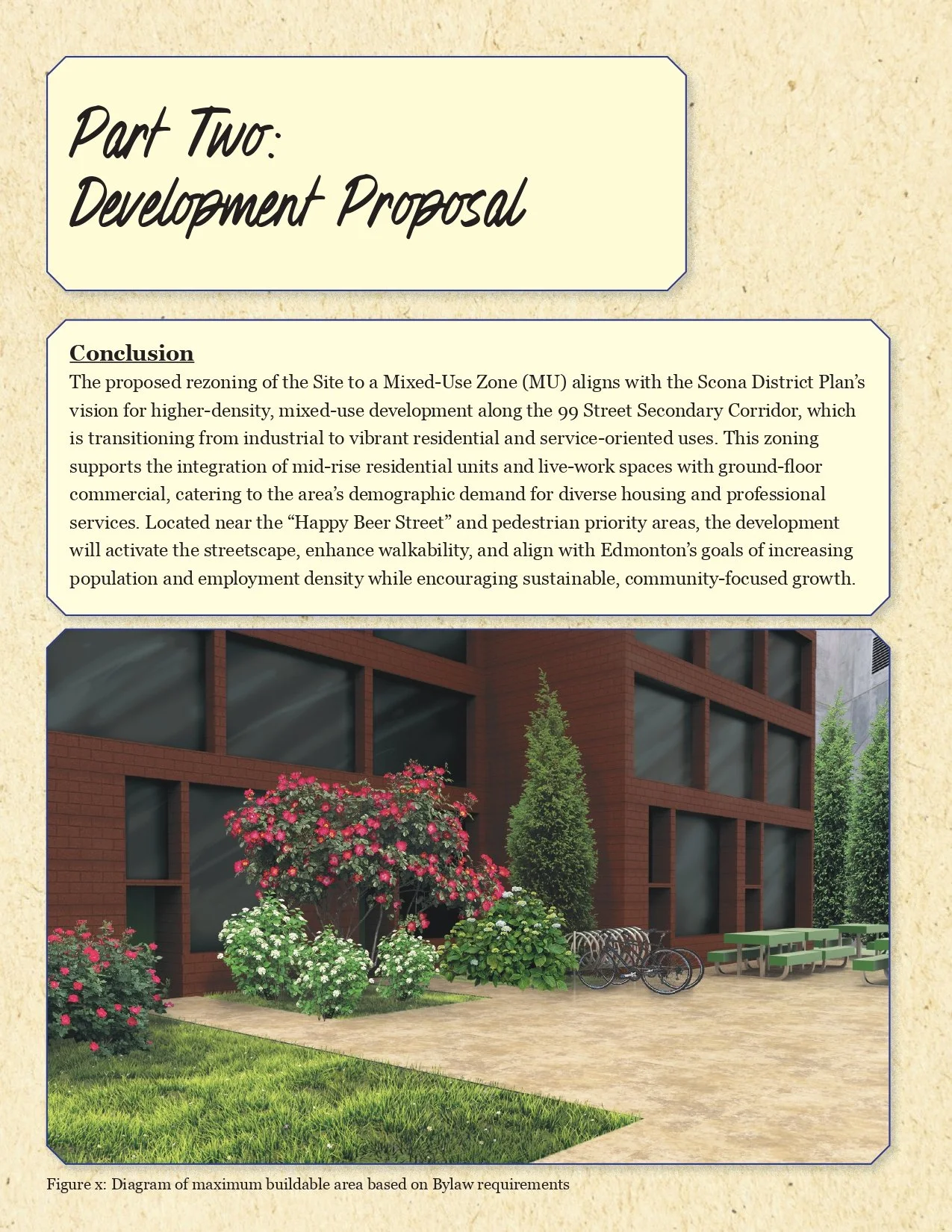 Part Two:
Development Proposal

Conclusion

The proposed rezoning of the Site to a Mixed-Use Zone (MU) aligns with the Scona District Plan's vision for higher-density, mixed-use development along the 99 Street Secondary Corridor, which is transitioning from industrial to vibrant residential and service-oriented uses. This zoning supports the integration of mid-rise residential units and live-work spaces with ground-floor commercial, catering to the area's demographic demand for diverse housing and professional services. Located near the "Happy Beer Street" and pedestrian priority areas, the development will activate the streetscape, enhance walkability, and align with Edmonton's goals of increasing population and employment density while encouraging sustainable, community-focused growth.

Figure x: Diagram of maximum buildable area based on Bylaw requirements